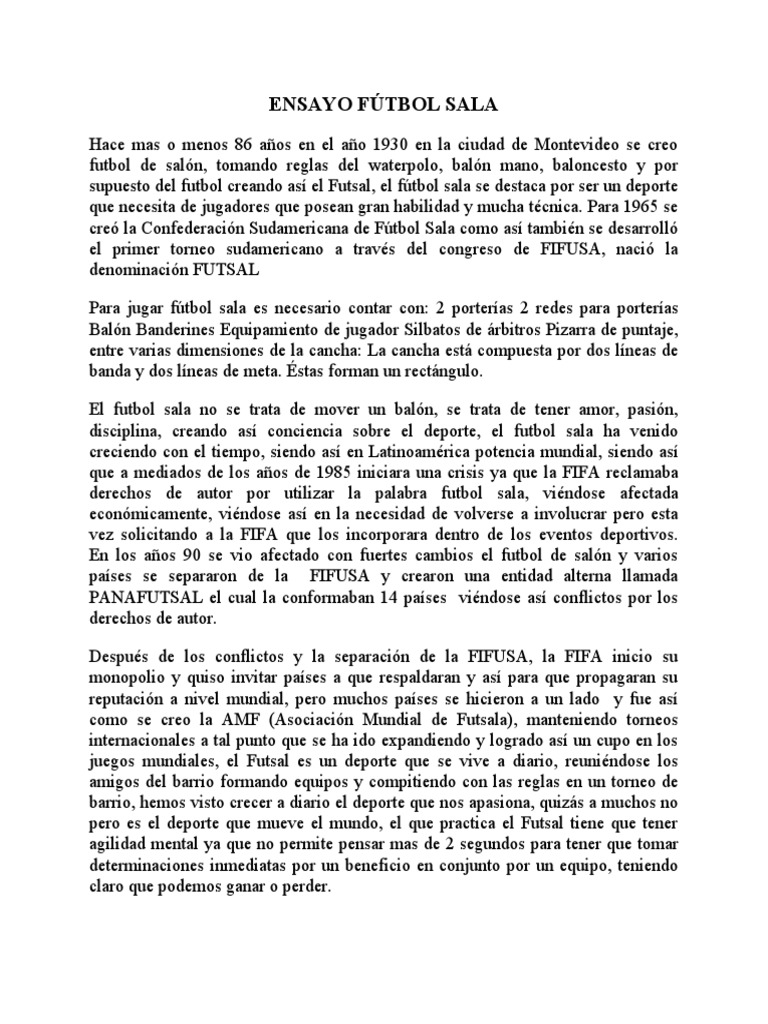 ENSAYO FÚTBOL SALA

Hace mas o menos 86 años en el año 1930 en la ciudad de Montevideo se creo futbol de salón, tomando reglas del waterpolo, balón mano, baloncesto y por supuesto del futbol creando así el Futsal, el fútbol sala se destaca por ser un deporte que necesita de jugadores que posean gran habilidad y mucha técnica. Para 1965 se creó la Confederación Sudamericana de Fútbol Sala como así también se desarrolló el primer torneo sudamericano a través del congreso de FIFUSA, nació la denominación FUTSAL

Para jugar fútbol sala es necesario contar con: 2 porterías 2 redes para porterías Balón Banderines Equipamiento de jugador Silbatos de árbitros Pizarra de puntaje, entre varias dimensiones de la cancha: La cancha está compuesta por dos líneas de banda y dos líneas de meta. Éstas forman un rectángulo.

El futbol sala no se trata de mover un balón, se trata de tener amor, pasión, disciplina, creando así conciencia sobre el deporte, el futbol sala ha venido creciendo con el tiempo, siendo así en Latinoamérica potencia mundial, siendo así que a mediados de los años de 1985 iniciara una crisis ya que la FIFA reclamaba derechos de autor por utilizar la palabra futbol sala, viéndose afectada económicamente, viéndose así en la necesidad de volverse a involucrar pero esta vez solicitando a la FIFA que los incorporara dentro de los eventos deportivos. En los años 90 se vio afectado con fuertes cambios el futbol de salón y varios países se separaron de la FIFUSA y crearon una entidad alterna llamada PANAFUTSAL el cual la conformaban 14 países viéndose así conflictos por los derechos de autor.

Después de los conflictos y la separación de la FIFUSA, la FIFA inicio su monopolio y quiso invitar países a que respaldaran y así para que propagaran su reputación a nivel mundial, pero muchos países se hicieron a un lado y fue así como se creo la AMF (Asociación Mundial de Futsala), manteniendo torneos internacionales a tal punto que se ha ido expandiendo y logrado así un cupo en los juegos mundiales, el Futsal es un deporte que se vive a diario, reuniéndose los amigos del barrio formando equipos y compitiendo con las reglas en un torneo de barrio, hemos visto crecer a diario el deporte que nos apasiona, quizás a muchos no pero es el deporte que mueve el mundo, el que practica el Futsal tiene que tener agilidad mental ya que no permite pensar mas de 2 segundos para tener que tomar determinaciones inmediatas por un beneficio en conjunto por un equipo, teniendo claro que podemos ganar o perder.